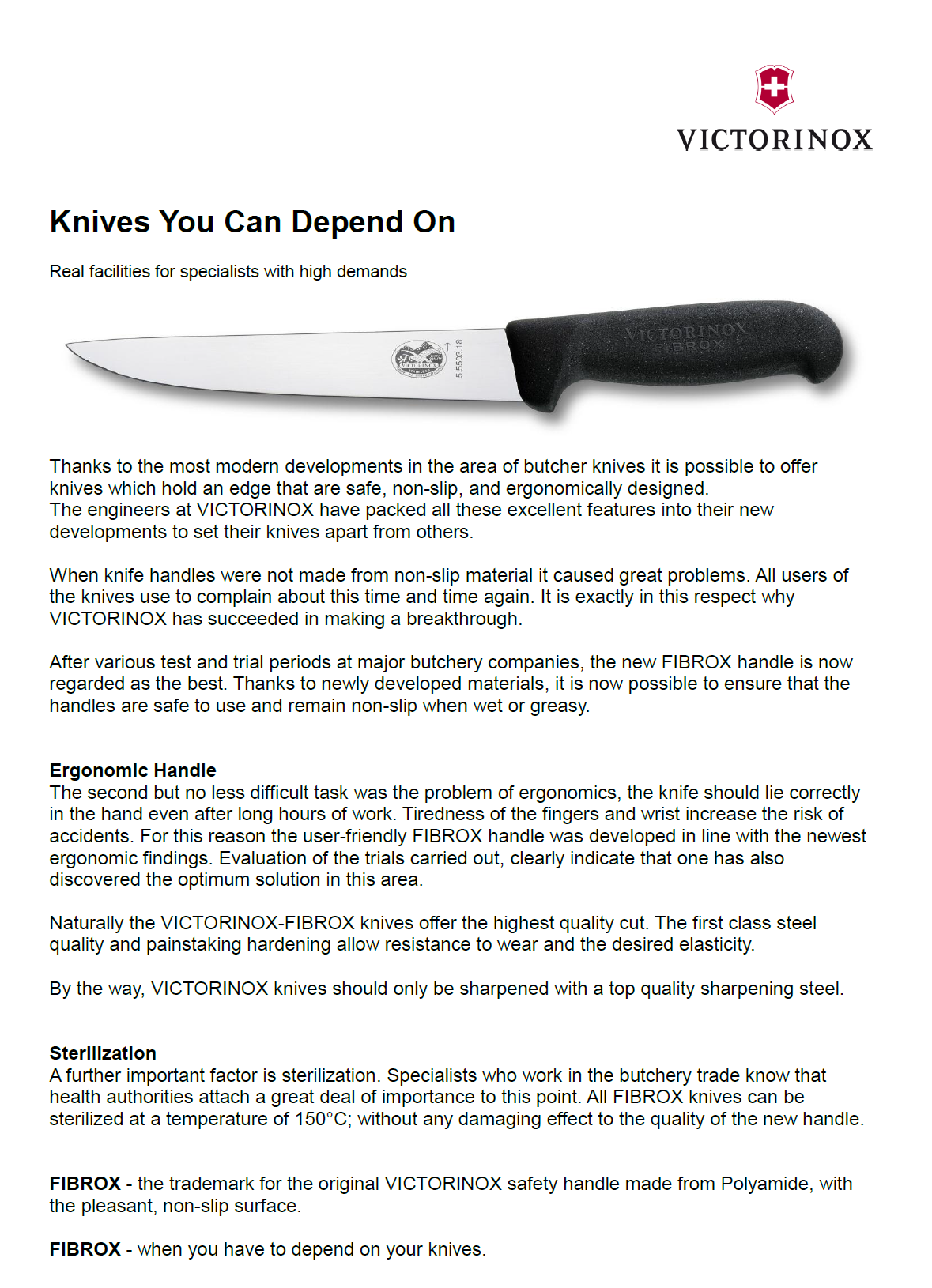 VICTORINOX

Knives You Can Depend On

Real facilities for specialists with high demands

VICTORINOX
5.5503.18
VICTORINOX
FIBROX

Thanks to the most modern developments in the area of butcher knives it is possible to offer knives which hold an edge that are safe, non-slip, and ergonomically designed.
The engineers at VICTORINOX have packed all these excellent features into their new developments to set their knives apart from others.

When knife handles were not made from non-slip material it caused great problems. All users of the knives use to complain about this time and time again. It is exactly in this respect why VICTORINOX has succeeded in making a breakthrough.

After various test and trial periods at major butchery companies, the new FIBROX handle is now regarded as the best. Thanks to newly developed materials, it is now possible to ensure that the handles are safe to use and remain non-slip when wet or greasy.

Ergonomic Handle
The second but no less difficult task was the problem of ergonomics, the knife should lie correctly in the hand even after long hours of work. Tiredness of the fingers and wrist increase the risk of accidents. For this reason the user-friendly FIBROX handle was developed in line with the newest ergonomic findings. Evaluation of the trials carried out, clearly indicate that one has also discovered the optimum solution in this area.

Naturally the VICTORINOX-FIBROX knives offer the highest quality cut. The first class steel quality and painstaking hardening allow resistance to wear and the desired elasticity.

By the way, VICTORINOX knives should only be sharpened with a top quality sharpening steel.

Sterilization
A further important factor is sterilization. Specialists who work in the butchery trade know that health authorities attach a great deal of importance to this point. All FIBROX knives can be sterilized at a temperature of 150°C; without any damaging effect to the quality of the new handle.

FIBROX - the trademark for the original VICTORINOX safety handle made from Polyamide, with the pleasant, non-slip surface.

FIBROX - when you have to depend on your knives.